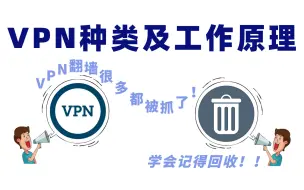 VPN种类及工作原理

VPN翻墙很多都被抓了！

VPN

学会记得回收！！